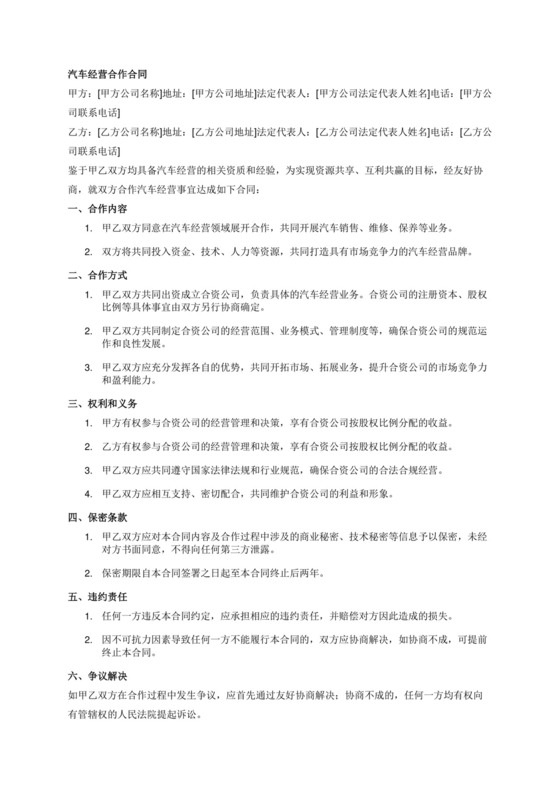 汽车经营合作合同

甲方：[甲方公司名称]地址：[甲方公司地址]法定代表人：[甲方公司法定代表人姓名]电话：[甲方公司联系电话]

乙方：[乙方公司名称]地址：[乙方公司地址]法定代表人：[乙方公司法定代表人姓名]电话：[乙方公司联系电话]

鉴于甲乙双方均具备汽车经营的相关资质和经验，为实现资源共享、互利共赢的目标，经友好协商，就双方合作汽车经营事宜达成如下合同：

一、合作内容

1. 甲乙双方同意在汽车经营领域展开合作，共同开展汽车销售、维修、保养等业务。

2. 双方将共同投入资金、技术、人力等资源，共同打造具有市场竞争力的汽车经营品牌。

二、合作方式

1. 甲乙双方共同出资成立合资公司，负责具体的汽车经营业务。合资公司的注册资本、股权比例等具体事宜由双方另行协商确定。

2. 甲乙双方共同制定合资公司的经营范围、业务模式、管理制度等，确保合资公司的规范运作和良性发展。

3. 甲乙双方应充分发挥各自的优势，共同开拓市场、拓展业务，提升合资公司的市场竞争力和盈利能力。

三、权利和义务

1. 甲方有权参与合资公司的经营管理和决策，享有合资公司按股权比例分配的收益。

2. 乙方有权参与合资公司的经营管理和决策，享有合资公司按股权比例分配的收益。

3. 甲乙双方应共同遵守国家法律法规和行业规范，确保合资公司的合法合规经营。

4. 甲乙双方应相互支持、密切配合，共同维护合资公司的利益和形象。

四、保密条款

1. 甲乙双方应对本合同内容及合作过程中涉及的商业秘密、技术秘密等信息予以保密，未经对方书面同意，不得向任何第三方泄露。

2. 保密期限自本合同签署之日起至本合同终止后两年。

五、违约责任

1. 任何一方违反本合同约定，应承担相应的违约责任，并赔偿对方因此造成的损失。

2. 因不可抗力因素导致任何一方不能履行本合同的，双方应协商解决，如协商不成，可提前终止本合同。

六、争议解决

如甲乙双方在合作过程中发生争议，应首先通过友好协商解决；协商不成的，任何一方均有权向有管辖权的人民法院提起诉讼。